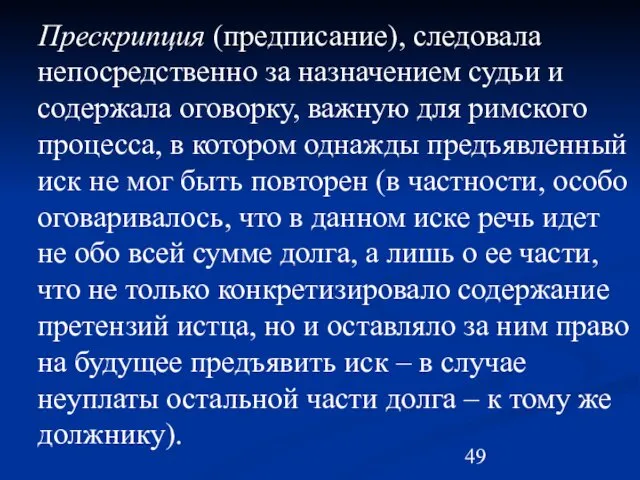 Прескрипция (предписание), следовала непосредственно за назначением судьи и содержала оговорку, важную для римского процесса, в котором однажды предъявленный иск не мог быть повторен (в частности, особо оговаривалось, что в данном иске речь идет не обо всей сумме долга, а лишь о ее части, что не только конкретизировало содержание претензий истца, но и оставляло за ним право на будущее предъявить иск – в случае неуплаты остальной части долга – к тому же должнику).

49